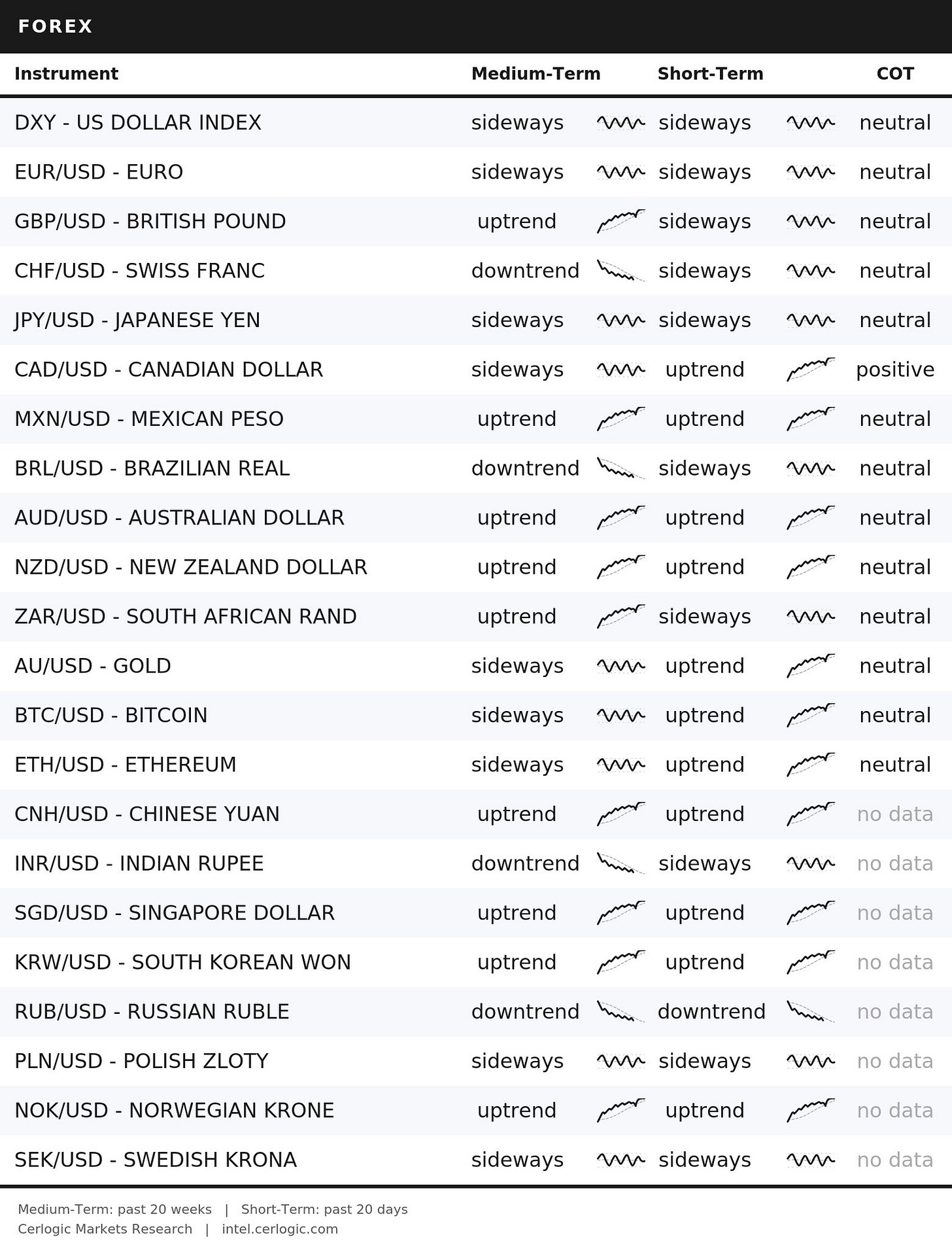 FOREX

| Instrument | Medium-Term | Short-Term | COT |
|---|---|---|---|
| DXY - US DOLLAR INDEX | sideways | sideways | neutral |
| EUR/USD - EURO | sideways | sideways | neutral |
| GBP/USD - BRITISH POUND | uptrend | sideways | neutral |
| CHF/USD - SWISS FRANC | downtrend | sideways | neutral |
| JPY/USD - JAPANESE YEN | sideways | sideways | neutral |
| CAD/USD - CANADIAN DOLLAR | sideways | uptrend | positive |
| MXN/USD - MEXICAN PESO | uptrend | uptrend | neutral |
| BRL/USD - BRAZILIAN REAL | downtrend | sideways | neutral |
| AUD/USD - AUSTRALIAN DOLLAR | uptrend | uptrend | neutral |
| NZD/USD - NEW ZEALAND DOLLAR | uptrend | uptrend | neutral |
| ZAR/USD - SOUTH AFRICAN RAND | uptrend | sideways | neutral |
| AU/USD - GOLD | sideways | uptrend | neutral |
| BTC/USD - BITCOIN | sideways | uptrend | neutral |
| ETH/USD - ETHEREUM | sideways | uptrend | neutral |
| CNH/USD - CHINESE YUAN | uptrend | uptrend | no data |
| INR/USD - INDIAN RUPEE | downtrend | sideways | no data |
| SGD/USD - SINGAPORE DOLLAR | uptrend | uptrend | no data |
| KRW/USD - SOUTH KOREAN WON | uptrend | uptrend | no data |
| RUB/USD - RUSSIAN RUBLE | downtrend | downtrend | no data |
| PLN/USD - POLISH ZLOTY | sideways | sideways | no data |
| NOK/USD - NORWEGIAN KRONE | uptrend | uptrend | no data |
| SEK/USD - SWEDISH KRONA | sideways | sideways | no data |

Medium-Term: past 20 weeks | Short-Term: past 20 days
Cerlogic Markets Research | intel.cerlogic.com